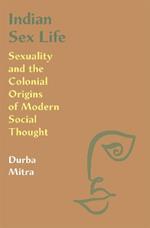 Indian Sex Life

Sexuality and the Colonial Origins of Modern Social Thought

Durba Mitra